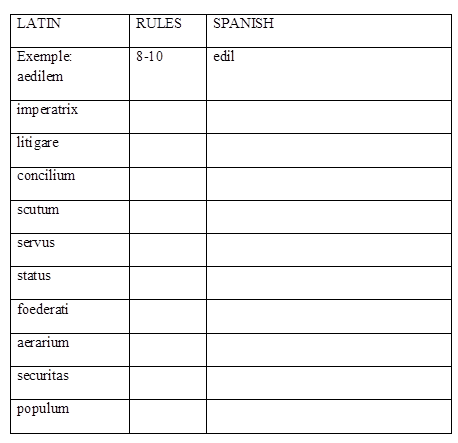 | LATIN | RULES | SPANISH |
|---|---|---|
| Exemple: aedilem | 8-10 | edil |
| imperatrix | | |
| litigare | | |
| concilium | | |
| scutum | | |
| servus | | |
| status | | |
| foederati | | |
| aerarium | | |
| securitas | | |
| populum | | |